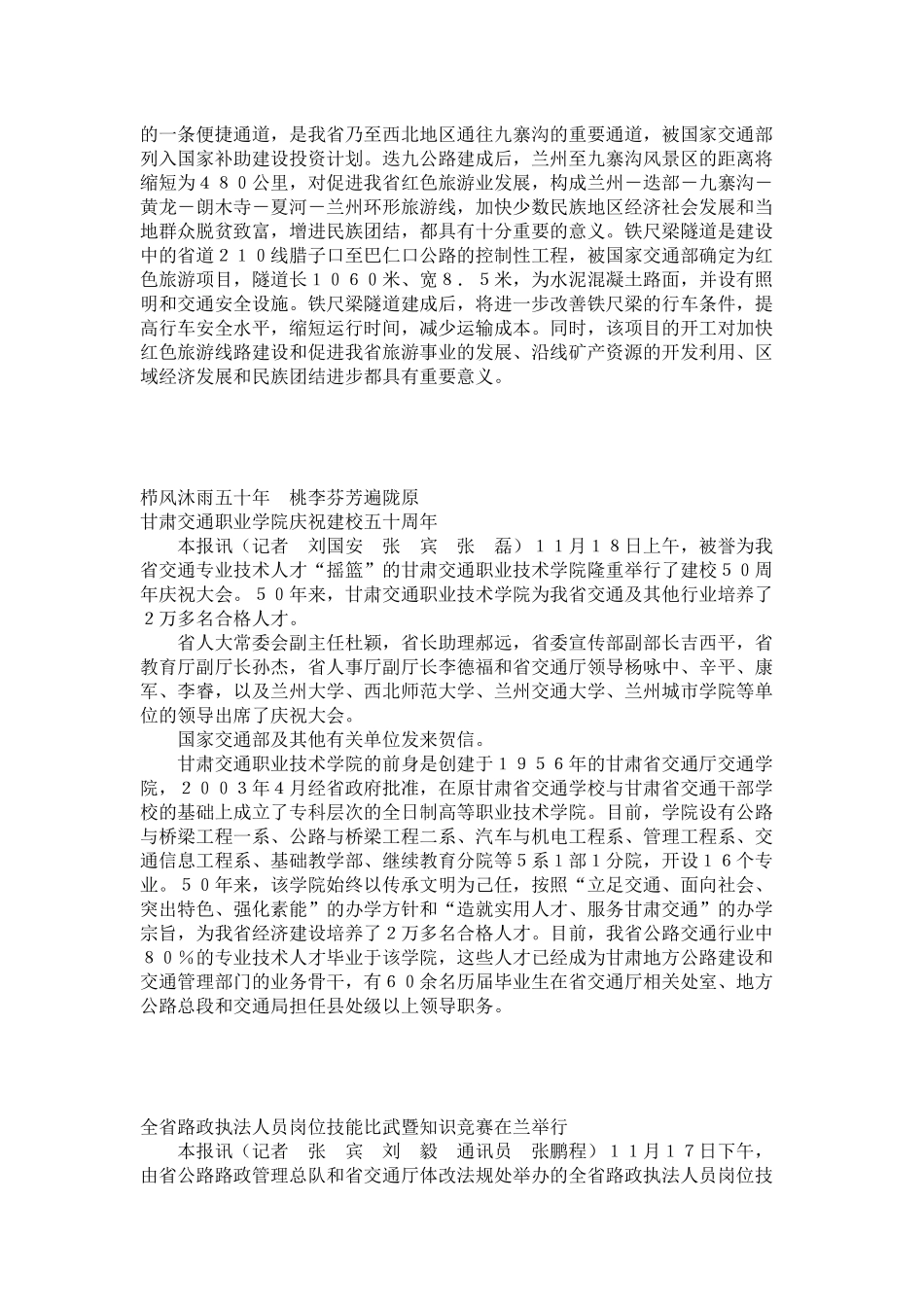 的一条便捷通道，是我省乃至西北地区通往九寨沟的重要通道，被国家交通部列入国家补助建设投资计划。迭九公路建成后，兰州至九寨沟风景区的距离将缩短为４８０公里，对促进我省红色旅游业发展，构成兰州－迭部－九寨沟－黄龙－朗木寺－夏河－兰州环形旅游线，加快少数民族地区经济社会发展和当地群众脱贫致富，增进民族团结，都具有十分重要的意义。铁尺梁隧道是建设中的省道２１０线腊子口至巴仁口公路的控制性工程，被国家交通部确定为红色旅游项目，隧道长１０６０米、宽８．５米，为水泥混凝土路面，并设有照明和交通安全设施。铁尺梁隧道建成后，将进一步改善铁尺梁的行车条件，提高行车安全水平，缩短运行时间，减少运输成本。同时，该项目的开工对加快红色旅游线路建设和促进我省旅游事业的发展、沿线矿产资源的开发利用、区域经济发展和民族团结进步都具有重要意义。

栉风沐雨五十年　桃李芬芳遍陇原
甘肃交通职业学院庆祝建校五十周年

本报讯（记者　刘国安　张　宾　张　磊）１１月１８日上午，被誉为我省交通专业技术人才“摇篮”的甘肃交通职业技术学院隆重举行了建校５０周年庆祝大会。５０年来，甘肃交通职业技术学院为我省交通及其他行业培养了２万多名合格人才。

省人大常委会副主任杜颖，省长助理郝远，省委宣传部副部长吉西平，省教育厅副厅长孙杰，省人事厅副厅长李德福和省交通厅领导杨咏中、辛平、康军、李睿，以及兰州大学、西北师范大学、兰州交通大学、兰州城市学院等单位的领导出席了庆祝大会。

国家交通部及其他有关单位发来贺信。

甘肃交通职业技术学院的前身是创建于１９５６年的甘肃省交通厅交通学院，２００３年4月经省政府批准，在原甘肃省交通学校与甘肃省交通干部学校的基础上成立了专科层次的全日制高等职业技术学院。目前，学院设有公路与桥梁工程一系、公路与桥梁工程二系、汽车与机电工程系、管理工程系、交通信息工程系、基础教学部、继续教育分院等5系1部1分院，开设１６个专业。５０年来，该学院始终以传承文明为己任，按照“立足交通、面向社会、突出特色、强化素能”的办学方针和“造就实用人才、服务甘肃交通”的办学宗旨，为我省经济建设培养了2万多名合格人才。目前，我省公路交通行业中８０％的专业技术人才毕业于该学院，这些人才已经成为甘肃地方公路建设和交通管理部门的业务骨干，有６０余名历届毕业生在省交通厅相关处室、地方公路总段和交通局担任县处级以上领导职务。

全省路政执法人员岗位技能比武暨知识竞赛在兰举行

本报讯（记者　张　宾　刘　毅　通讯员　张鹏程）１１月１７日下午，由省公路路政管理总队和省交通厅体改法规处举办的全省路政执法人员岗位技